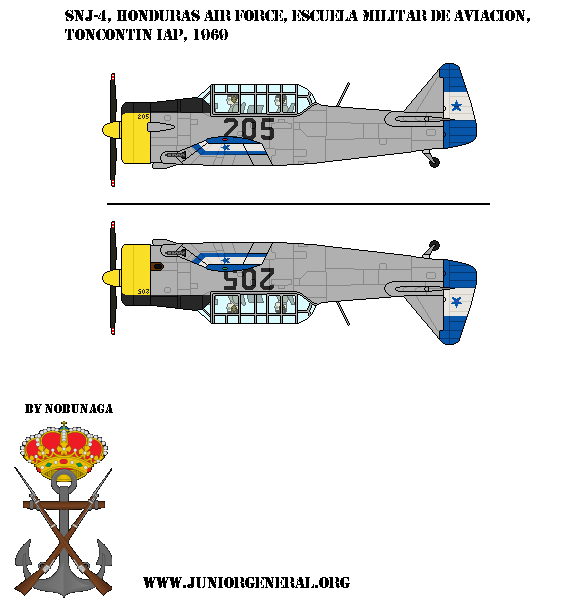 SNJ-4, HONDURAS AIR FORCE, ESCUELA MILITAR DE AVIACION, TONCONTIN IAP, 1960

205

205

205

205

BY NOBUNAGA

WWW.JUNIORGENERAL.ORG